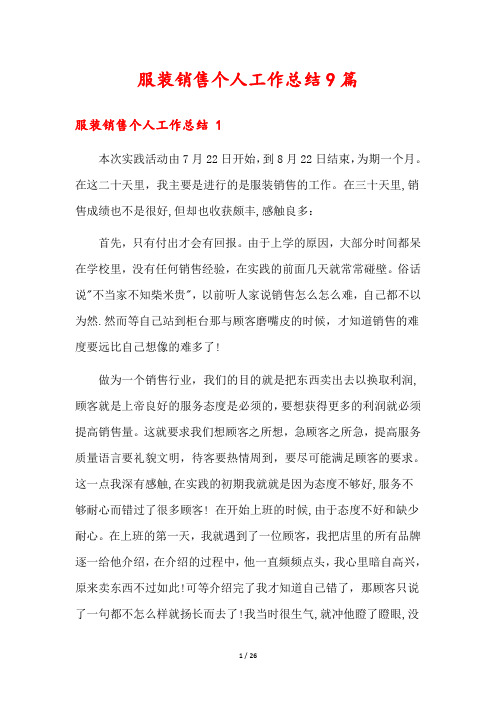 服装销售个人工作总结9篇

服装销售个人工作总结 1

本次实践活动由7月22日开始，到8月22日结束，为期一个月。在这二十天里，我主要是进行的是服装销售的工作。在三十天里,销售成绩也不是很好,但却也收获颇丰,感触良多：

首先，只有付出才会有回报。由于上学的原因，大部分时间都呆在学校里，没有任何销售经验，在实践的前面几天就常常碰壁。俗话说"不当家不知柴米贵"，以前听人家说销售怎么怎么难，自己都不以为然.然而等自己站到柜台那与顾客磨嘴皮的时候，才知道销售的难度要远比自己想像的难多了!

做为一个销售行业，我们的目的就是把东西卖出去以换取利润,顾客就是上帝良好的服务态度是必须的，要想获得更多的利润就必须提高销售量。这就要求我们想顾客之所想，急顾客之所急，提高服务质量语言要礼貌文明，待客要热情周到，要尽可能满足顾客的要求。这一点我深有感触,在实践的初期我就就是因为态度不够好,服务不够耐心而错过了很多顾客！在开始上班的时候,由于态度不好和缺少耐心。在上班的第一天，我就遇到了一位顾客，我把店里的所有品牌逐一给他介绍，在介绍的过程中，他一直频频点头，我心里暗自高兴，原来卖东西不过如此!可等介绍完了我才知道自己错了，那顾客只说了一句都不怎么样就扬长而去了!我当时很生气,就冲他瞪了瞪眼,没

1 / 26